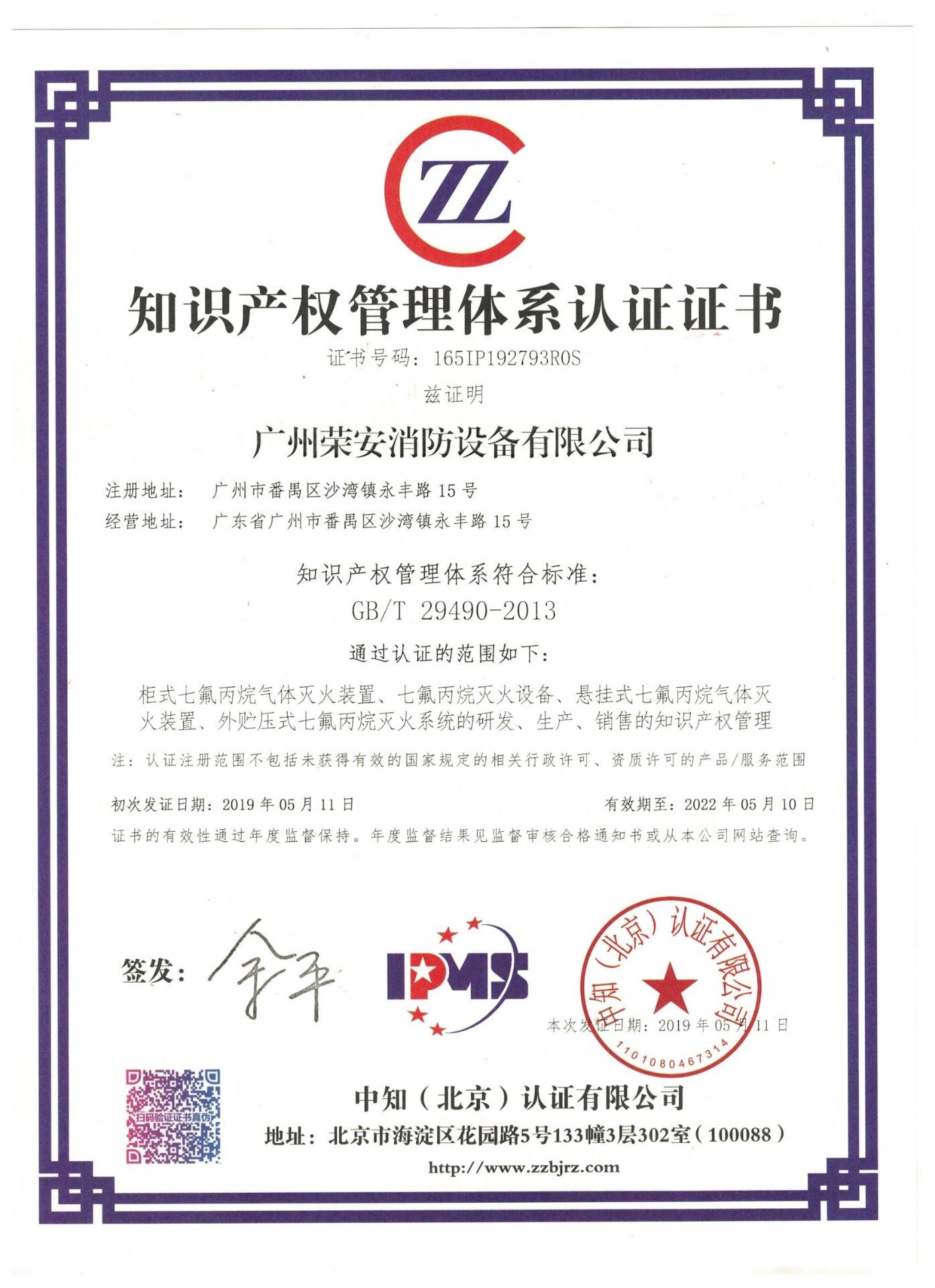 ZZ

知识产权管理体系认证证书

证书号码：165IP192793R0S

兹证明

广州荣安消防设备有限公司

注册地址： 广州市番禺区沙湾镇永丰路15号
经营地址： 广东省广州市番禺区沙湾镇永丰路15号

知识产权管理体系符合标准：
GB/T 29490-2013

通过认证的范围如下：

柜式七氟丙烷气体灭火装置、七氟丙烷灭火设备、悬挂式七氟丙烷气体灭火装置、外贮压式七氟丙烷灭火系统的研发、生产、销售的知识产权管理

注：认证注册范围不包括未获得有效的国家规定的相关行政许可、资质许可的产品/服务范围

初次发证日期：2019年05月11日 有效期至：2022年05月10日

证书的有效性通过年度监督保持。年度监督结果见监督审核合格通知书或从本公司网站查询。

签发：

IPMS

中知（北京）认证有限公司
1101080467314

本次发证日期：2019年05月11日

扫码验证证书真伪

中知（北京）认证有限公司
地址：北京市海淀区花园路5号133幢3层302室（100088）
http://www.zzbjrz.com